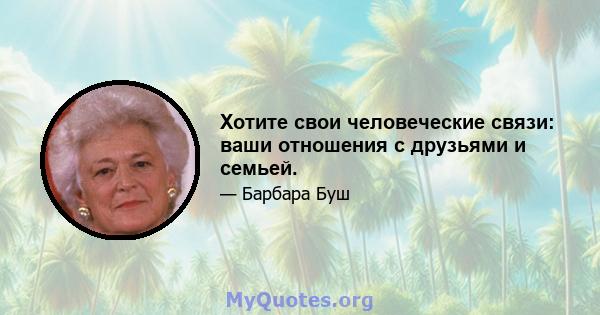 Хотите свои человеческие связи: ваши отношения с друзьями и семьей.

— Барбара Буш

MyQuotes.org